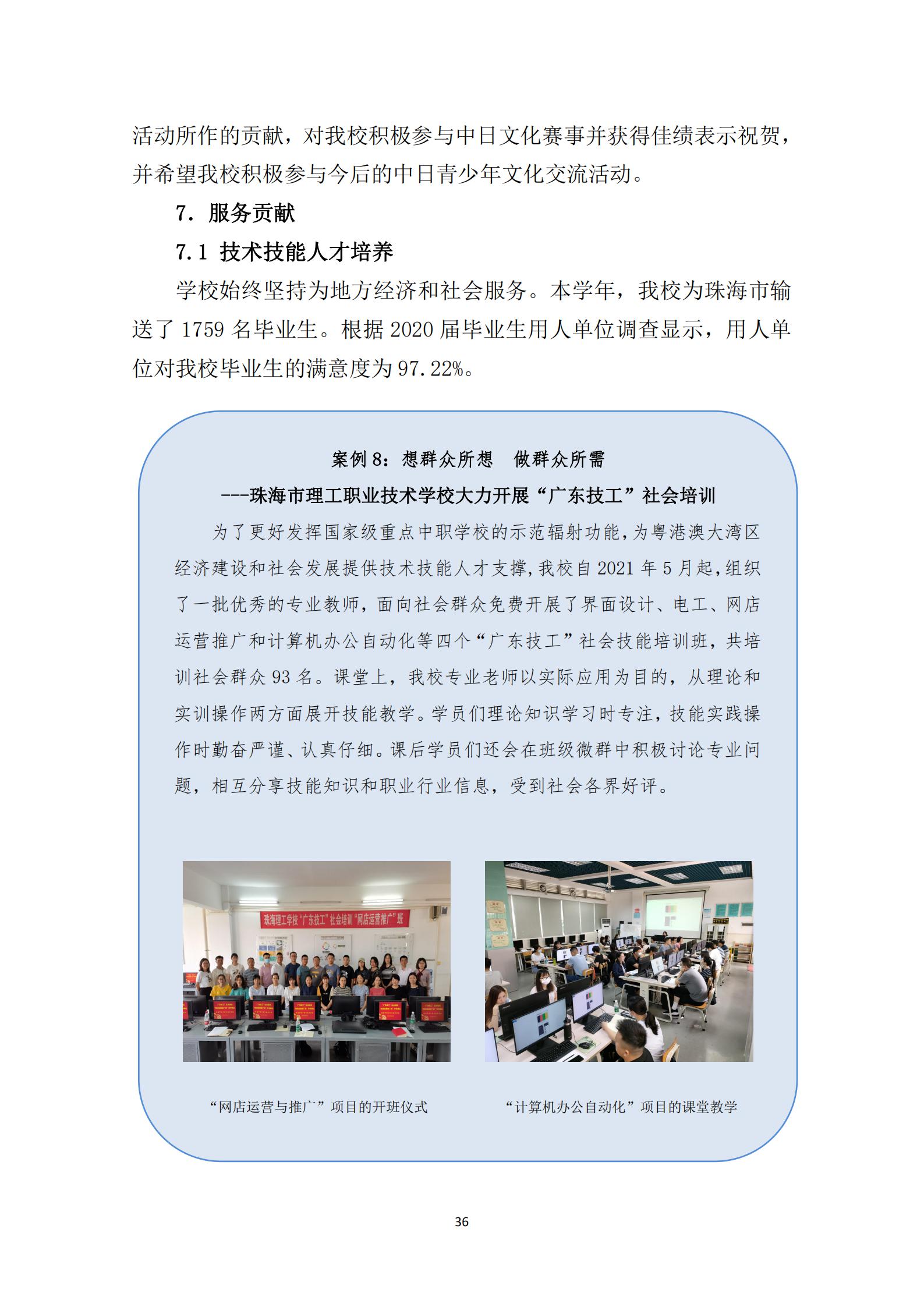 活动所作的贡献，对我校积极参与中日文化赛事并获得佳绩表示祝贺，并希望我校积极参与今后的中日青少年文化交流活动。

7. 服务贡献

7.1 技术技能人才培养

学校始终坚持为地方经济和社会服务。本学年，我校为珠海市输送了 1759 名毕业生。根据 2020 届毕业生用人单位调查显示，用人单位对我校毕业生的满意度为 97.22%。

案例 8：想群众所想　做群众所需

---珠海市理工职业技术学校大力开展“广东技工”社会培训

为了更好发挥国家级重点中职学校的示范辐射功能，为粤港澳大湾区经济建设和社会发展提供技术技能人才支撑，我校自 2021 年 5 月起，组织了一批优秀的专业教师，面向社会群众免费开展了界面设计、电工、网店运营推广和计算机办公自动化等四个“广东技工”社会技能培训班，共培训社会群众 93 名。课堂上，我校专业老师以实际应用为目的，从理论和实训操作两方面展开技能教学。学员们理论知识学习时专注，技能实践操作时勤奋严谨、认真仔细。课后学员们还会在班级微群中积极讨论专业问题，相互分享技能知识和职业行业信息，受到社会各界好评。

珠海理工学校“广东技工”社会培训“网店运营推广”班

“网店运营与推广”项目的开班仪式

“计算机办公自动化”项目的课堂教学

36